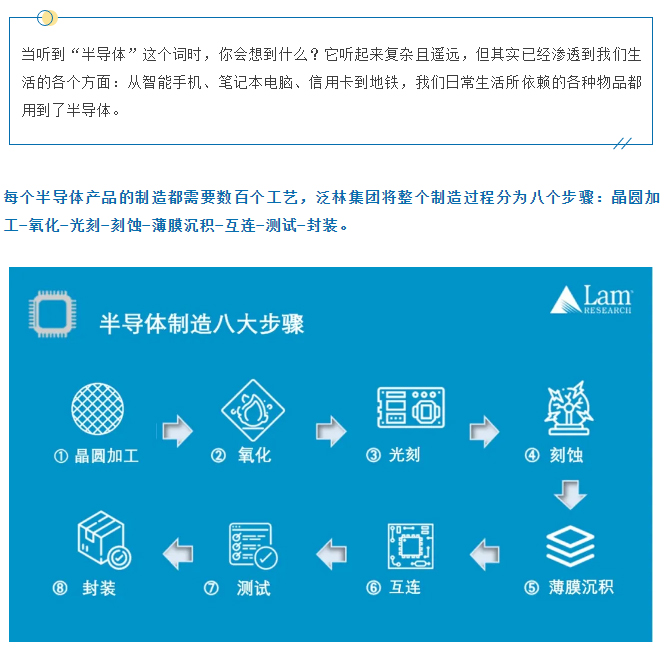 当听到“半导体”这个词时，你会想到什么？它听起来复杂且遥远，但其实已经渗透到我们生活的各个方面：从智能手机、笔记本电脑、信用卡到地铁，我们日常生活所依赖的各种物品都用到了半导体。

每个半导体产品的制造都需要数百个工艺，泛林集团将整个制造过程分为八个步骤：晶圆加工-氧化-光刻-刻蚀-薄膜沉积-互连-测试-封装。

半导体制造八大步骤

Lam RESEARCH

① 晶圆加工

② 氧化

③ 光刻

④ 刻蚀

⑤ 薄膜沉积

⑥ 互连

⑦ 测试

⑧ 封装